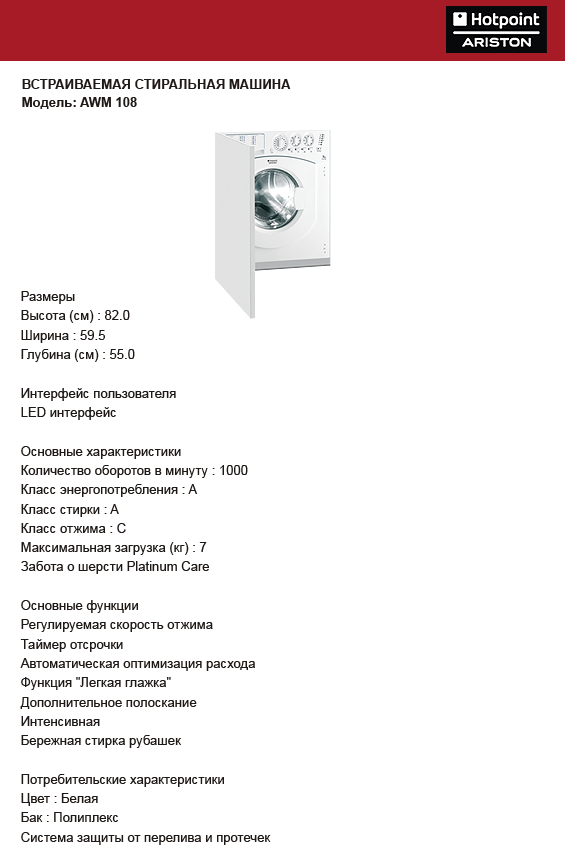 Hotpoint
ARISTON

ВСТРАИВАЕМАЯ СТИРАЛЬНАЯ МАШИНА
Модель: AWM 108

Размеры
Высота (см) : 82.0
Ширина : 59.5
Глубина (см) : 55.0

Интерфейс пользователя
LED интерфейс

Основные характеристики
Количество оборотов в минуту : 1000
Класс энергопотребления : A
Класс стирки : A
Класс отжима : C
Максимальная загрузка (кг) : 7
Забота о шерсти Platinum Care

Основные функции
Регулируемая скорость отжима
Таймер отсрочки
Автоматическая оптимизация расхода
Функция "Легкая глажка"
Дополнительное полоскание
Интенсивная
Бережная стирка рубашек

Потребительские характеристики
Цвет : Белая
Бак : Полиплекс
Система защиты от перелива и протечек